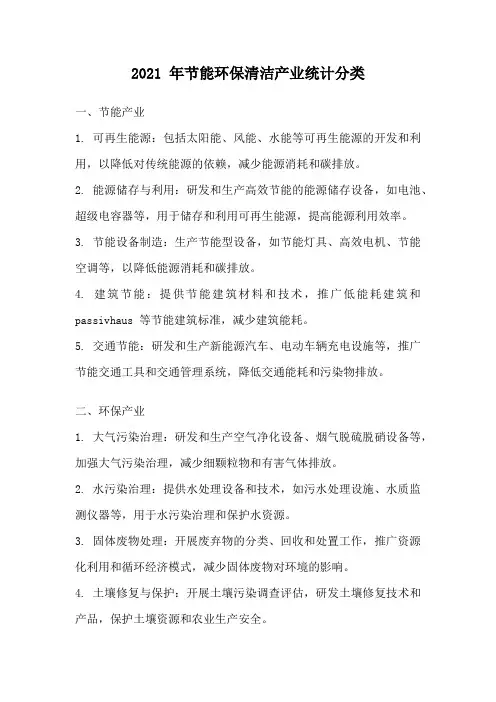 2021 年节能环保清洁产业统计分类

一、节能产业

1. 可再生能源：包括太阳能、风能、水能等可再生能源的开发和利用，以降低对传统能源的依赖，减少能源消耗和碳排放。

2. 能源储存与利用：研发和生产高效节能的能源储存设备，如电池、超级电容器等，用于储存和利用可再生能源，提高能源利用效率。

3. 节能设备制造：生产节能型设备，如节能灯具、高效电机、节能空调等，以降低能源消耗和碳排放。

4. 建筑节能：提供节能建筑材料和技术，推广低能耗建筑和 passivhaus 等节能建筑标准，减少建筑能耗。

5. 交通节能：研发和生产新能源汽车、电动车辆充电设施等，推广节能交通工具和交通管理系统，降低交通能耗和污染物排放。

二、环保产业

1. 大气污染治理：研发和生产空气净化设备、烟气脱硫脱硝设备等，加强大气污染治理，减少细颗粒物和有害气体排放。

2. 水污染治理：提供水处理设备和技术，如污水处理设施、水质监测仪器等，用于水污染治理和保护水资源。

3. 固体废物处理：开展废弃物的分类、回收和处置工作，推广资源化利用和循环经济模式，减少固体废物对环境的影响。

4. 土壤修复与保护：开展土壤污染调查评估，研发土壤修复技术和产品，保护土壤资源和农业生产安全。